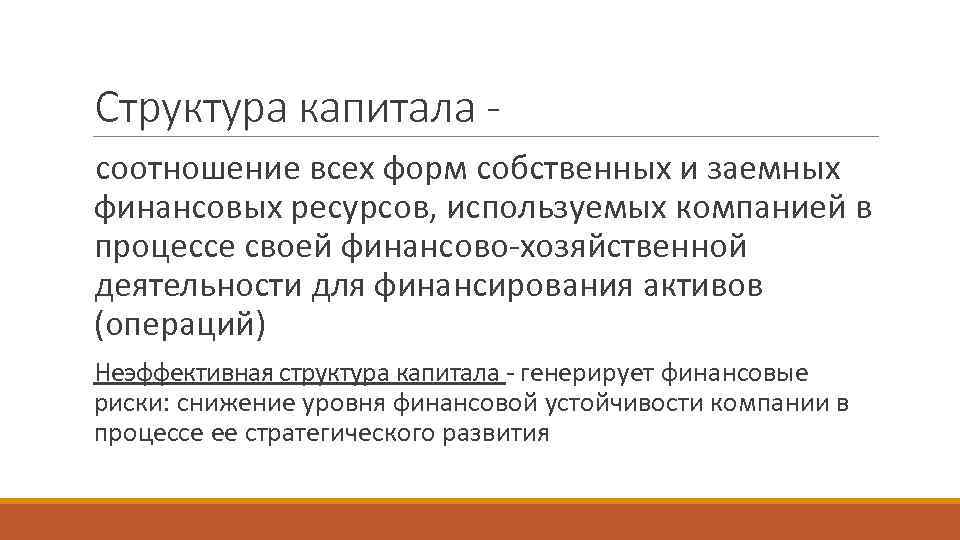 Структура капитала -

соотношение всех форм собственных и заемных финансовых ресурсов, используемых компанией в процессе своей финансово-хозяйственной деятельности для финансирования активов (операций)

Неэффективная структура капитала - генерирует финансовые риски: снижение уровня финансовой устойчивости компании в процессе ее стратегического развития